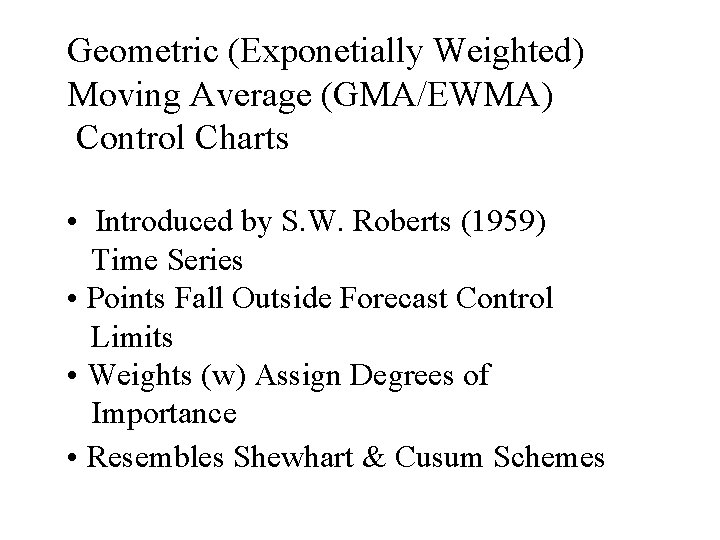 Geometric (Exponetially Weighted)
Moving Average (GMA/EWMA)
Control Charts

• Introduced by S.W. Roberts (1959) Time Series
• Points Fall Outside Forecast Control Limits
• Weights (w) Assign Degrees of Importance
• Resembles Shewhart & Cusum Schemes